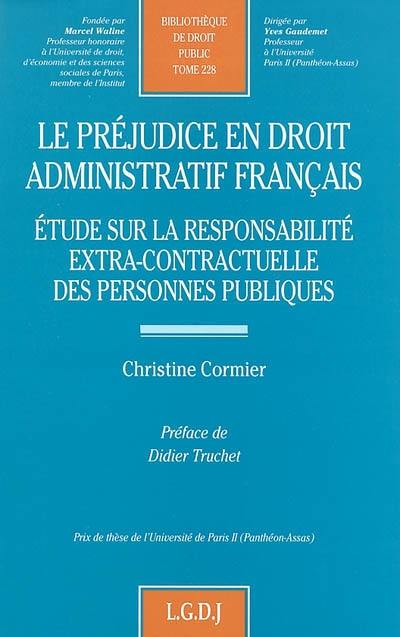 Fondée par
Marcel Waline
Professeur honoraire
à l'Université de droit,
d'économie et des sciences
sociales de Paris,
membre de l'Institut

BIBLIOTHÈQUE
DE DROIT
PUBLIC
TOME 228

Dirigée par
Yves Gaudemet
Professeur
à l'Université
Paris II (Panthéon-Assas)

LE PRÉJUDICE EN DROIT ADMINISTRATIF FRANÇAIS

ÉTUDE SUR LA RESPONSABILITÉ EXTRA-CONTRACTUELLE DES PERSONNES PUBLIQUES

Christine Cormier

Préface de
Didier Truchet

Prix de thèse de l'Université de Paris II (Panthéon-Assas)

L.G.D.J